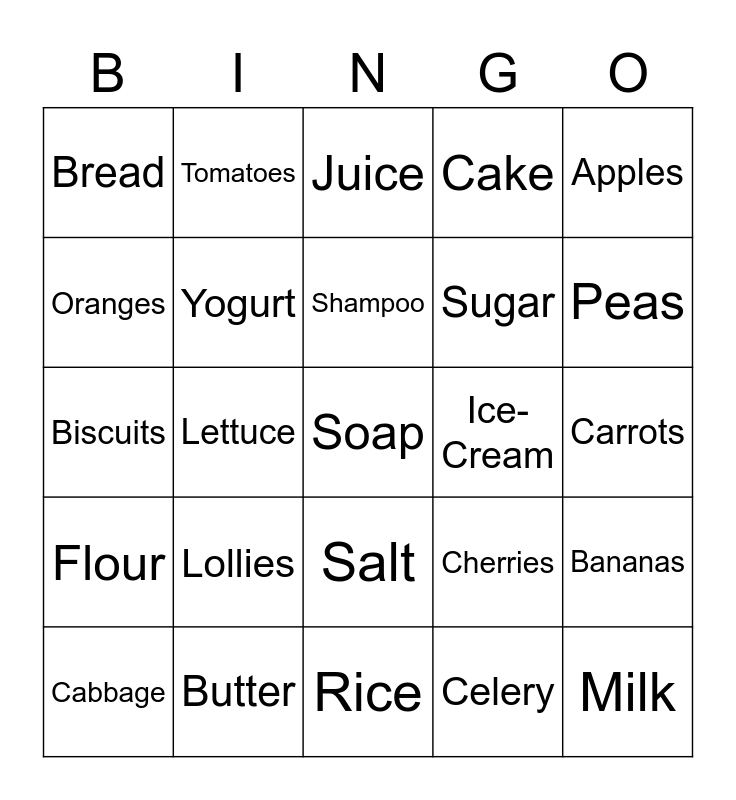 | B | I | N | G | O |
|---|---|---|---|---|
| Bread | Tomatoes | Juice | Cake | Apples |
| Oranges | Yogurt | Shampoo | Sugar | Peas |
| Biscuits | Lettuce | Soap | Ice-Cream | Carrots |
| Flour | Lollies | Salt | Cherries | Bananas |
| Cabbage | Butter | Rice | Celery | Milk |